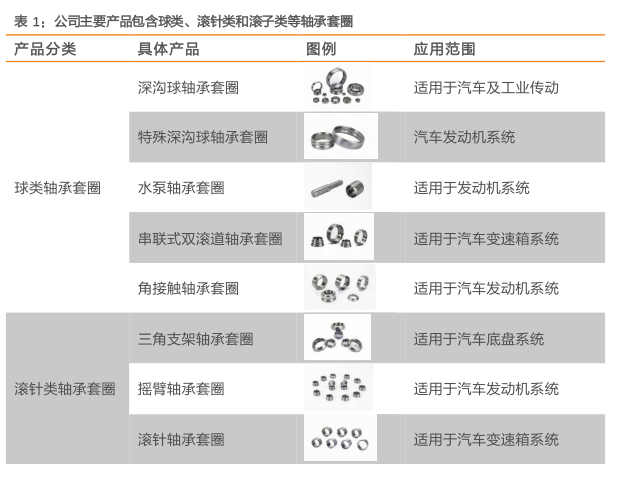 表 1：公司主要产品包含球类、滚针类和滚子类等轴承套圈

| 产品分类 | 具体产品 | 图例 | 应用范围 |
|---|---|---|---|
| 球类轴承套圈 | 深沟球轴承套圈 | | 适用于汽车及工业传动 |
| | 特殊深沟球轴承套圈 | | 汽车发动机系统 |
| | 水泵轴承套圈 | | 适用于发动机系统 |
| | 串联式双滚道轴承套圈 | | 适用于汽车变速箱系统 |
| | 角接触轴承套圈 | | 适用于汽车发动机系统 |
| 滚针类轴承套圈 | 三角支架轴承套圈 | | 适用于汽车底盘系统 |
| | 摇臂轴承套圈 | | 适用于汽车发动机系统 |
| | 滚针轴承套圈 | | 适用于汽车变速箱系统 |